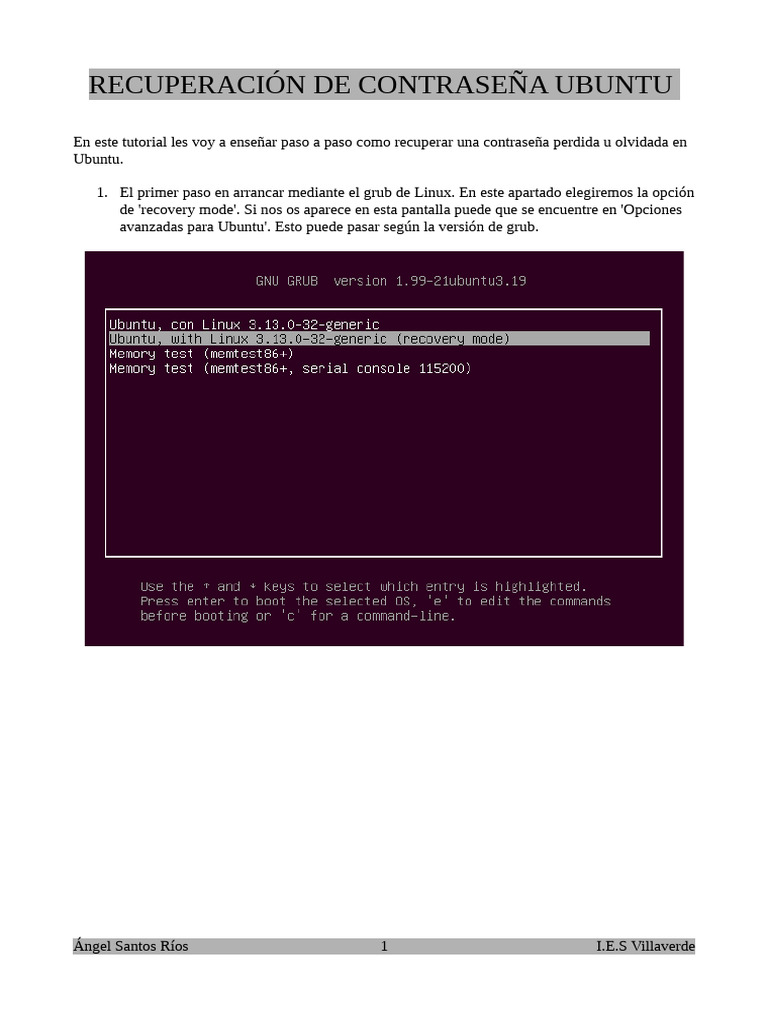 RECUPERACIÓN DE CONTRASEÑA UBUNTU

En este tutorial les voy a enseñar paso a paso como recuperar una contraseña perdida u olvidada en Ubuntu.

1. El primer paso en arrancar mediante el grub de Linux. En este apartado elegiremos la opción de 'recovery mode'. Si nos os aparece en esta pantalla puede que se encuentre en 'Opciones avanzadas para Ubuntu'. Esto puede pasar según la versión de grub.

GNU GRUB version 1.99-21ubuntu3.19

Ubuntu, con Linux 3.13.0-32-generic
Ubuntu, with Linux 3.13.0-32-generic (recovery mode)
Memory test (memtest86+)
Memory test (memtest86+, serial console 115200)

Use the ↑ and ↓ keys to select which entry is highlighted.
Press enter to boot the selected OS, 'e' to edit the commands
before booting or 'c' for a command-line.

Ángel Santos Ríos 1 I.E.S Villaverde